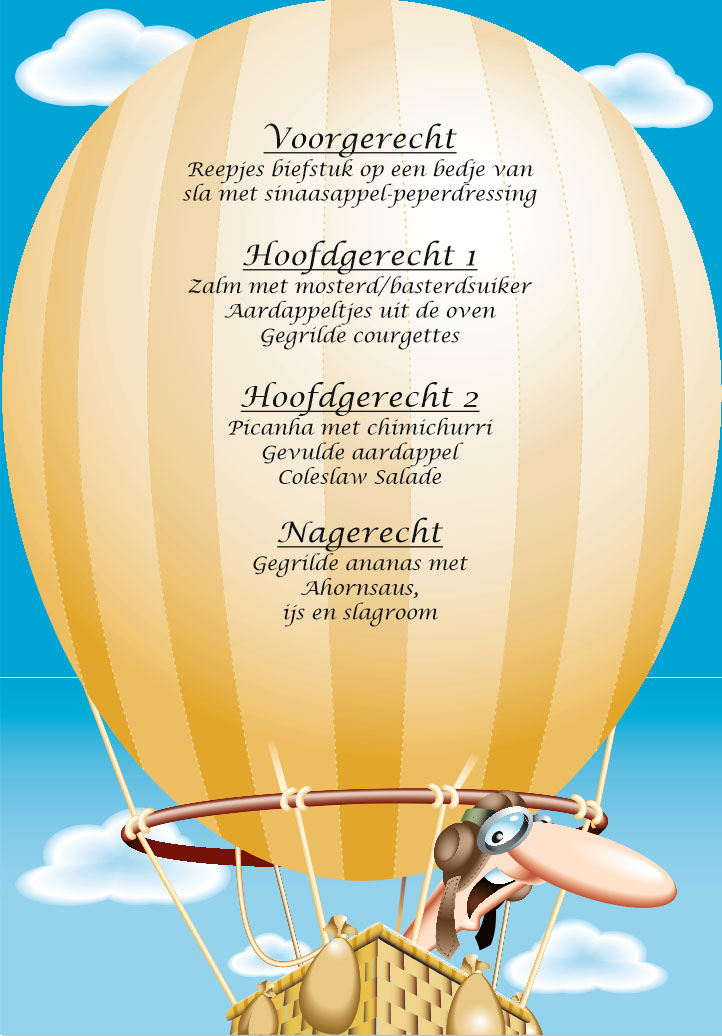 Voorgerecht
Reepjes biefstuk op een bedje van
sla met sinaasappel-peperdressing

Hoofdgerecht 1
Zalm met mosterd/basterdsuiker
Aardappeltjes uit de oven
Gegrilde courgettes

Hoofdgerecht 2
Picanha met chimichurri
Gevulde aardappel
Coleslaw Salade

Nagerecht
Gegrilde ananas met
Ahornsaus,
ijs en slagroom